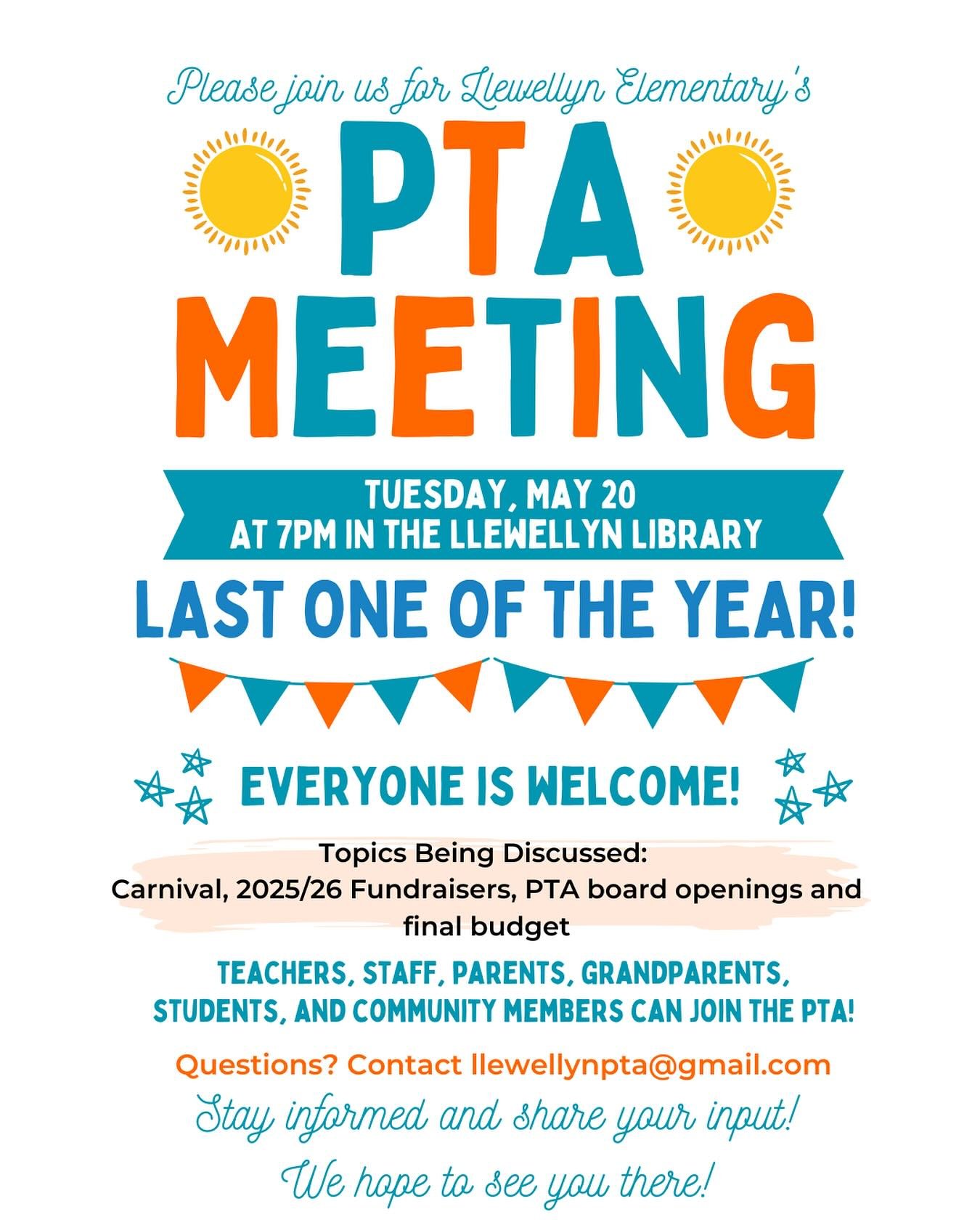 Please join us for Llewellyn Elementary's

PTA MEETING

TUESDAY, MAY 20
AT 7PM IN THE LLEWELLYN LIBRARY

LAST ONE OF THE YEAR!

EVERYONE IS WELCOME!

Topics Being Discussed:
Carnival, 2025/26 Fundraisers, PTA board openings and final budget

TEACHERS, STAFF, PARENTS, GRANDPARENTS, STUDENTS, AND COMMUNITY MEMBERS CAN JOIN THE PTA!

Questions? Contact llewellynpta@gmail.com

Stay informed and share your input!

We hope to see you there!